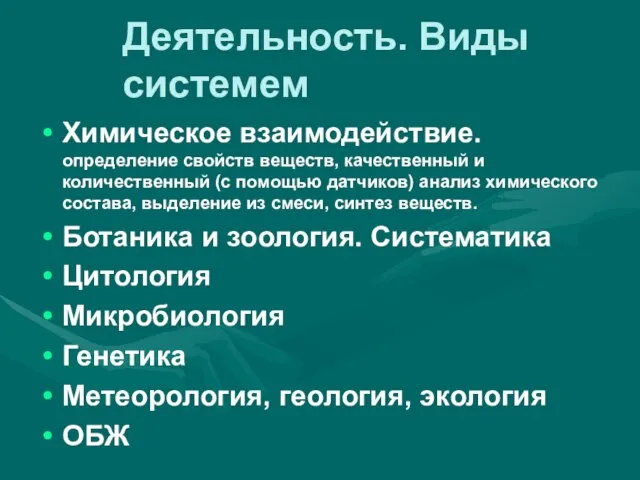 Деятельность. Виды системем

• Химическое взаимодействие. определение свойств веществ, качественный и количественный (с помощью датчиков) анализ химического состава, выделение из смеси, синтез веществ.
• Ботаника и зоология. Систематика
• Цитология
• Микробиология
• Генетика
• Метеорология, геология, экология
• ОБЖ